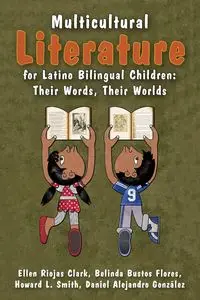 Multicultural
Literature
for Latino Bilingual Children:
Their Words, Their Worlds

9

Ellen Riojas Clark, Belinda Bustos Flores, Howard L. Smith, Daniel Alejandro González